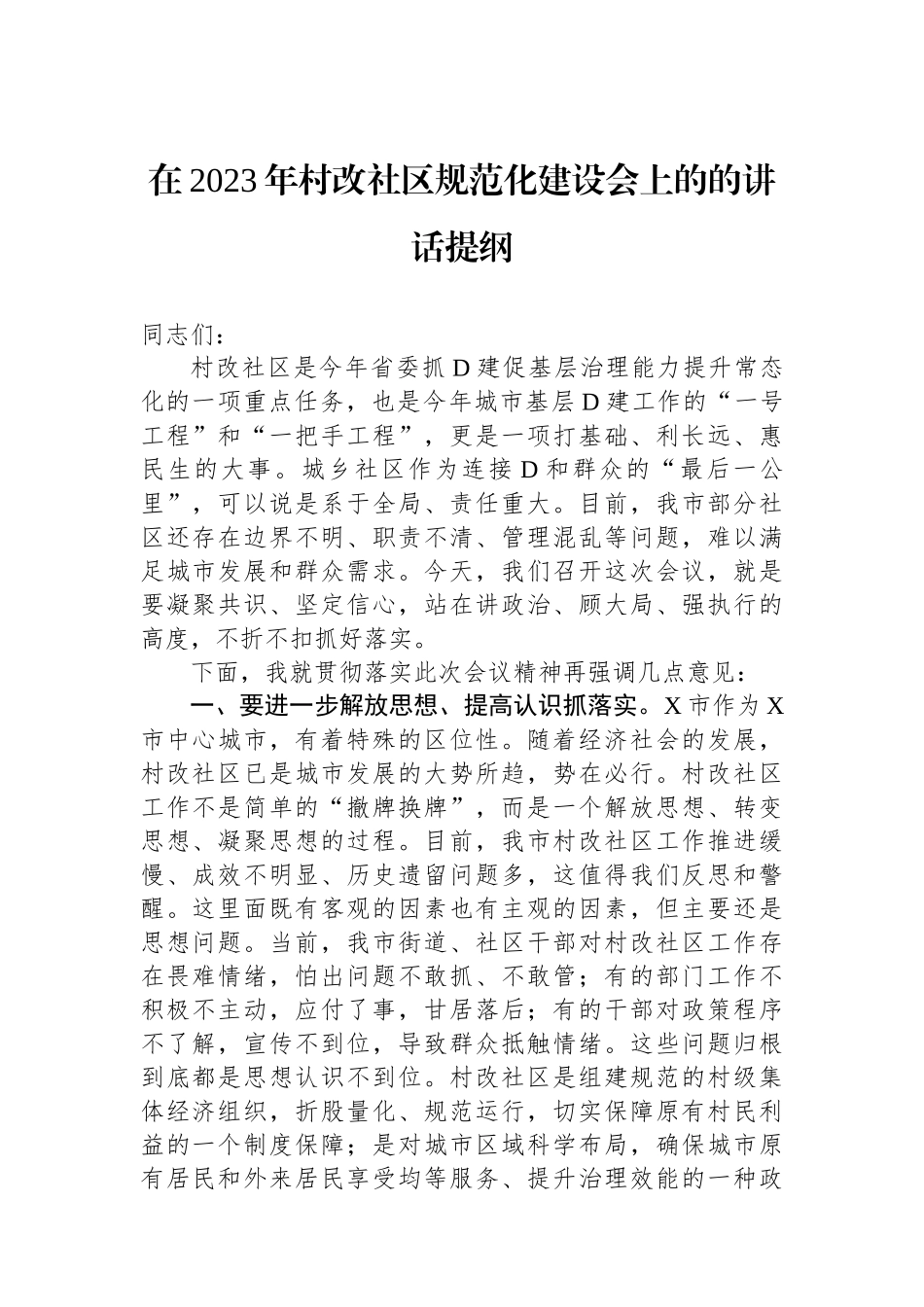 在2023年村改社区规范化建设会上的的讲话提纲

同志们：

村改社区是今年省委抓D建促基层治理能力提升常态化的一项重点任务，也是今年城市基层D建工作的“一号工程”和“一把手工程”，更是一项打基础、利长远、惠民生的大事。城乡社区作为连接D和群众的“最后一公里”，可以说是系于全局、责任重大。目前，我市部分社区还存在边界不明、职责不清、管理混乱等问题，难以满足城市发展和群众需求。今天，我们召开这次会议，就是要凝聚共识、坚定信心，站在讲政治、顾大局、强执行的高度，不折不扣抓好落实。

下面，我就贯彻落实此次会议精神再强调几点意见：

一、要进一步解放思想、提高认识抓落实。X市作为X市中心城市，有着特殊的区位性。随着经济社会的发展，村改社区已是城市发展的大势所趋，势在必行。村改社区工作不是简单的“撤牌换牌”，而是一个解放思想、转变思想、凝聚思想的过程。目前，我市村改社区工作推进缓慢、成效不明显、历史遗留问题多，这值得我们反思和警醒。这里面既有客观的因素也有主观的因素，但主要还是思想问题。当前，我市街道、社区干部对村改社区工作存在畏难情绪，怕出问题不敢抓、不敢管；有的部门工作不积极不主动，应付了事，甘居落后；有的干部对政策程序不了解，宣传不到位，导致群众抵触情绪。这些问题归根到底都是思想认识不到位。村改社区是组建规范的村级集体经济组织，折股量化、规范运行，切实保障原有村民利益的一个制度保障；是对城市区域科学布局，确保城市原有居民和外来居民享受均等服务、提升治理效能的一种政